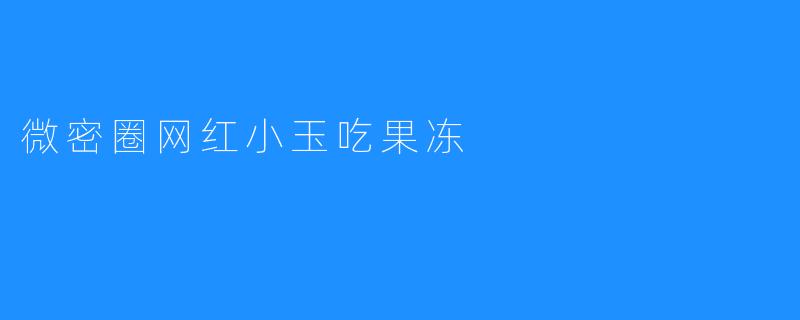 微密圈网红小玉吃果冻